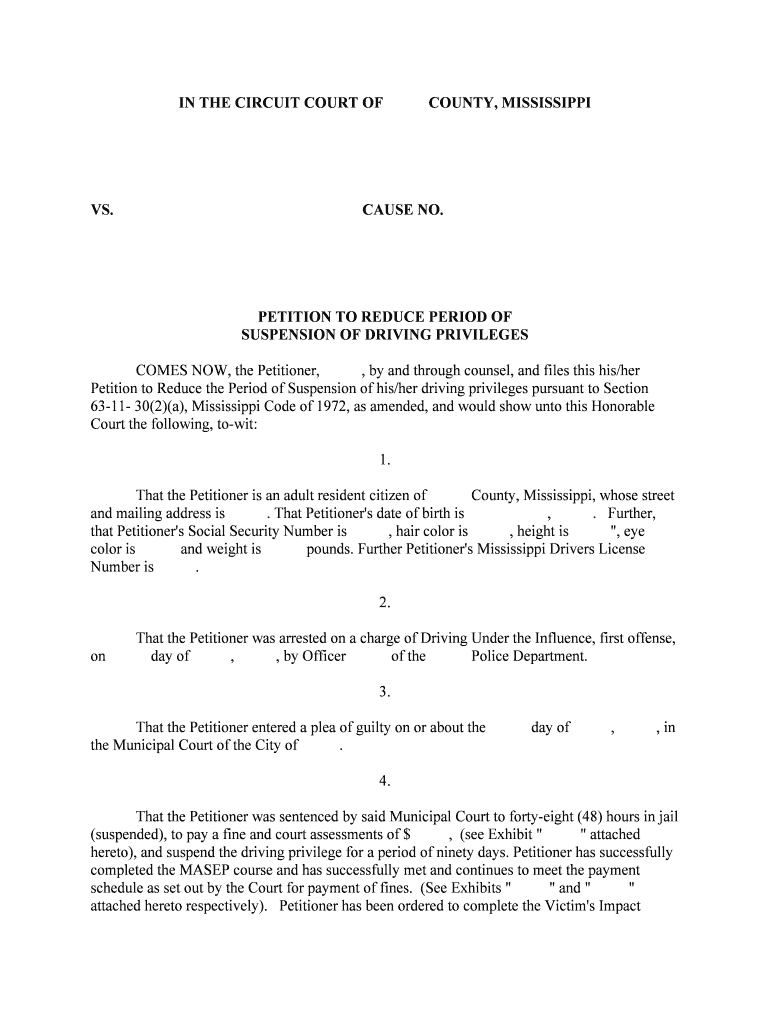 IN THE CIRCUIT COURT OF COUNTY, MISSISSIPPI

VS. CAUSE NO.

PETITION TO REDUCE PERIOD OF SUSPENSION OF DRIVING PRIVILEGES

COMES NOW, the Petitioner, , by and through counsel, and files this his/her Petition to Reduce the Period of Suspension of his/her driving privileges pursuant to Section 63-11- 30(2)(a), Mississippi Code of 1972, as amended, and would show unto this Honorable Court the following, to-wit:

1.

That the Petitioner is an adult resident citizen of County, Mississippi, whose street and mailing address is . That Petitioner's date of birth is , . Further, that Petitioner's Social Security Number is , hair color is , height is ", eye color is and weight is pounds. Further Petitioner's Mississippi Drivers License Number is .

2.

That the Petitioner was arrested on a charge of Driving Under the Influence, first offense, on day of , , by Officer of the Police Department.

3.

That the Petitioner entered a plea of guilty on or about the day of , , in the Municipal Court of the City of .

4.

That the Petitioner was sentenced by said Municipal Court to forty-eight (48) hours in jail (suspended), to pay a fine and court assessments of $ , (see Exhibit " " attached hereto), and suspend the driving privilege for a period of ninety days. Petitioner has successfully completed the MASEP course and has successfully met and continues to meet the payment schedule as set out by the Court for payment of fines. (See Exhibits " " and " " attached hereto respectively). Petitioner has been ordered to complete the Victim's Impact